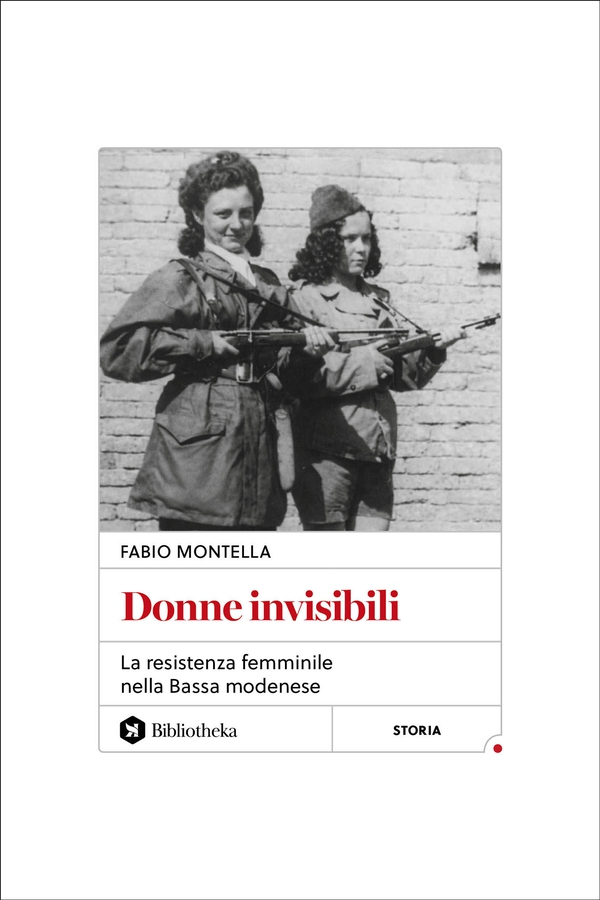 FABIO MONTELLA

Donne invisibili

La resistenza femminile nella Bassa modenese

Bibliotheka

STORIA